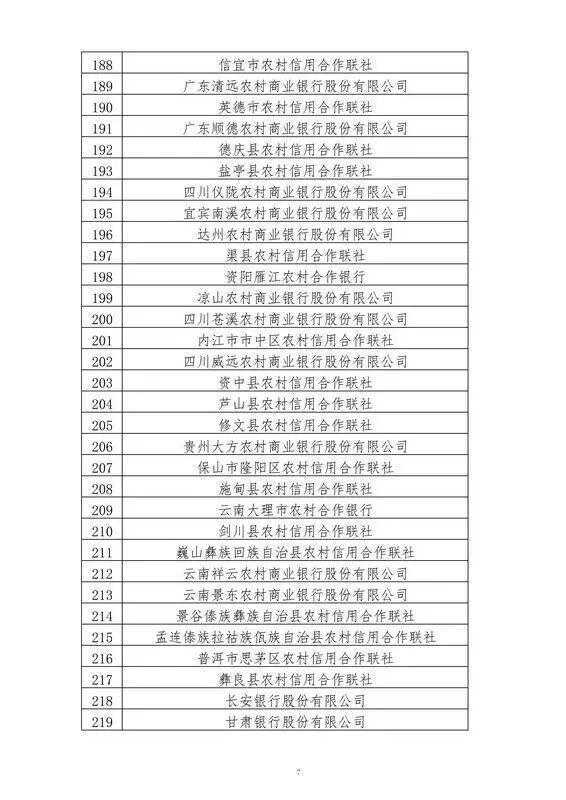 | | |
|---|---|
| 188 | 信宜市农村信用合作联社 |
| 189 | 广东清远农村商业银行股份有限公司 |
| 190 | 英德市农村信用合作联社 |
| 191 | 广东顺德农村商业银行股份有限公司 |
| 192 | 德庆县农村信用合作联社 |
| 193 | 盐亭县农村信用合作联社 |
| 194 | 四川仪陇农村商业银行股份有限公司 |
| 195 | 宜宾南溪农村商业银行股份有限公司 |
| 196 | 达州农村商业银行股份有限公司 |
| 197 | 渠县农村信用合作联社 |
| 198 | 资阳雁江农村合作银行 |
| 199 | 凉山农村商业银行股份有限公司 |
| 200 | 四川苍溪农村商业银行股份有限公司 |
| 201 | 内江市市中区农村信用合作联社 |
| 202 | 四川威远农村商业银行股份有限公司 |
| 203 | 资中县农村信用合作联社 |
| 204 | 芦山县农村信用合作联社 |
| 205 | 修文县农村信用合作联社 |
| 206 | 贵州大方农村商业银行股份有限公司 |
| 207 | 保山市隆阳区农村信用合作联社 |
| 208 | 施甸县农村信用合作联社 |
| 209 | 云南大理市农村合作银行 |
| 210 | 剑川县农村信用合作联社 |
| 211 | 巍山彝族回族自治县农村信用合作联社 |
| 212 | 云南祥云农村商业银行股份有限公司 |
| 213 | 云南景东农村商业银行股份有限公司 |
| 214 | 景谷傣族彝族自治县农村信用合作联社 |
| 215 | 孟连傣族拉祜族佤族自治县农村信用合作联社 |
| 216 | 普洱市思茅区农村信用合作联社 |
| 217 | 彝良县农村信用合作联社 |
| 218 | 长安银行股份有限公司 |
| 219 | 甘肃银行股份有限公司 |

7